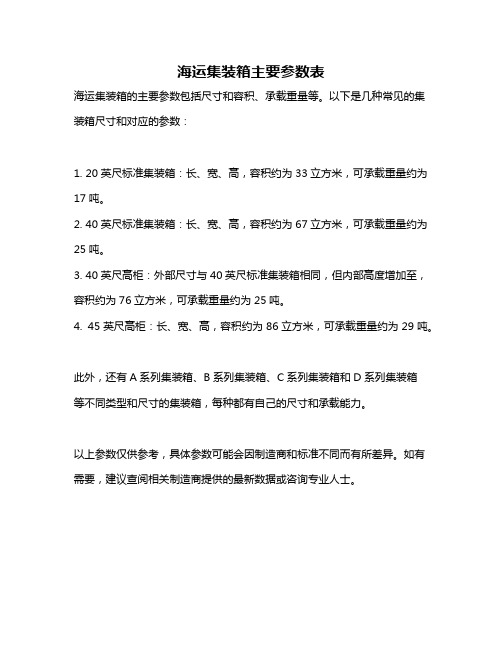 海运集装箱主要参数表

海运集装箱的主要参数包括尺寸和容积、承载重量等。以下是几种常见的集装箱尺寸和对应的参数：

1. 20 英尺标准集装箱：长、宽、高，容积约为 33 立方米，可承载重量约为 17 吨。

2. 40 英尺标准集装箱：长、宽、高，容积约为 67 立方米，可承载重量约为 25 吨。

3. 40 英尺高柜：外部尺寸与 40 英尺标准集装箱相同，但内部高度增加至，容积约为 76 立方米，可承载重量约为 25 吨。

4. 45 英尺高柜：长、宽、高，容积约为 86 立方米，可承载重量约为 29 吨。

此外，还有 A 系列集装箱、B 系列集装箱、C 系列集装箱和 D 系列集装箱等不同类型和尺寸的集装箱，每种都有自己的尺寸和承载能力。

以上参数仅供参考，具体参数可能会因制造商和标准不同而有所差异。如有需要，建议查阅相关制造商提供的最新数据或咨询专业人士。